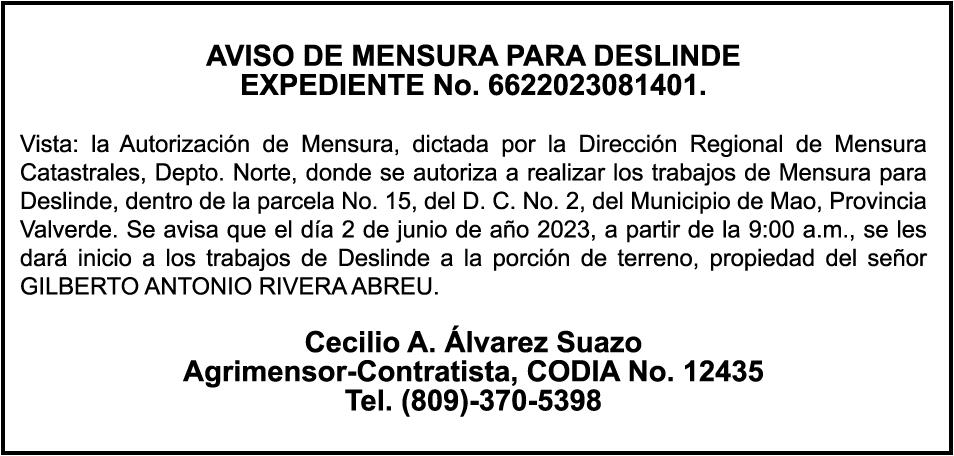 AVISO DE MENSURA PARA DESLINDE
EXPEDIENTE No. 6622023081401.

Vista: la Autorización de Mensura, dictada por la Dirección Regional de Mensura Catastrales, Depto. Norte, donde se autoriza a realizar los trabajos de Mensura para Deslinde, dentro de la parcela No. 15, del D. C. No. 2, del Municipio de Mao, Provincia Valverde. Se avisa que el día 2 de junio de año 2023, a partir de la 9:00 a.m., se les dará inicio a los trabajos de Deslinde a la porción de terreno, propiedad del señor GILBERTO ANTONIO RIVERA ABREU.

Cecilio A. Álvarez Suazo
Agrimensor-Contratista, CODIA No. 12435
Tel. (809)-370-5398